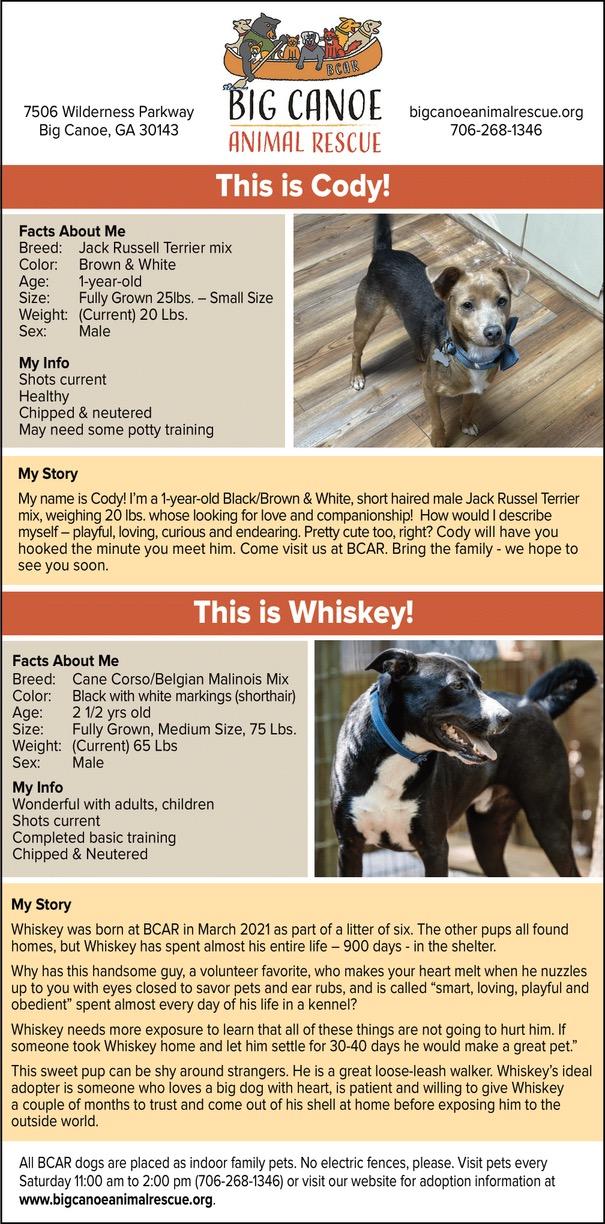 7506 Wilderness Parkway
Big Canoe, GA 30143

BCAR
BIG CANOE
ANIMAL RESCUE

bigcanoeanimalrescue.org
706-268-1346

This is Cody!

Facts About Me
Breed: Jack Russell Terrier mix
Color: Brown & White
Age: 1-year-old
Size: Fully Grown 25lbs. – Small Size
Weight: (Current) 20 Lbs.
Sex: Male

My Info
Shots current
Healthy
Chipped & neutered
May need some potty training

My Story

My name is Cody! I'm a 1-year-old Black/Brown & White, short haired male Jack Russel Terrier mix, weighing 20 lbs. whose looking for love and companionship! How would I describe myself – playful, loving, curious and endearing. Pretty cute too, right? Cody will have you hooked the minute you meet him. Come visit us at BCAR. Bring the family - we hope to see you soon.

This is Whiskey!

Facts About Me
Breed: Cane Corso/Belgian Malinois Mix
Color: Black with white markings (shorthair)
Age: 2 1/2 yrs old
Size: Fully Grown, Medium Size, 75 Lbs.
Weight: (Current) 65 Lbs
Sex: Male

My Info
Wonderful with adults, children
Shots current
Completed basic training
Chipped & Neutered

My Story

Whiskey was born at BCAR in March 2021 as part of a litter of six. The other pups all found homes, but Whiskey has spent almost his entire life – 900 days - in the shelter.

Why has this handsome guy, a volunteer favorite, who makes your heart melt when he nuzzles up to you with eyes closed to savor pets and ear rubs, and is called "smart, loving, playful and obedient" spent almost every day of his life in a kennel?

Whiskey needs more exposure to learn that all of these things are not going to hurt him. If someone took Whiskey home and let him settle for 30-40 days he would make a great pet."

This sweet pup can be shy around strangers. He is a great loose-leash walker. Whiskey's ideal adopter is someone who loves a big dog with heart, is patient and willing to give Whiskey a couple of months to trust and come out of his shell at home before exposing him to the outside world.

All BCAR dogs are placed as indoor family pets. No electric fences, please. Visit pets every Saturday 11:00 am to 2:00 pm (706-268-1346) or visit our website for adoption information at www.bigcanoeanimalrescue.org.